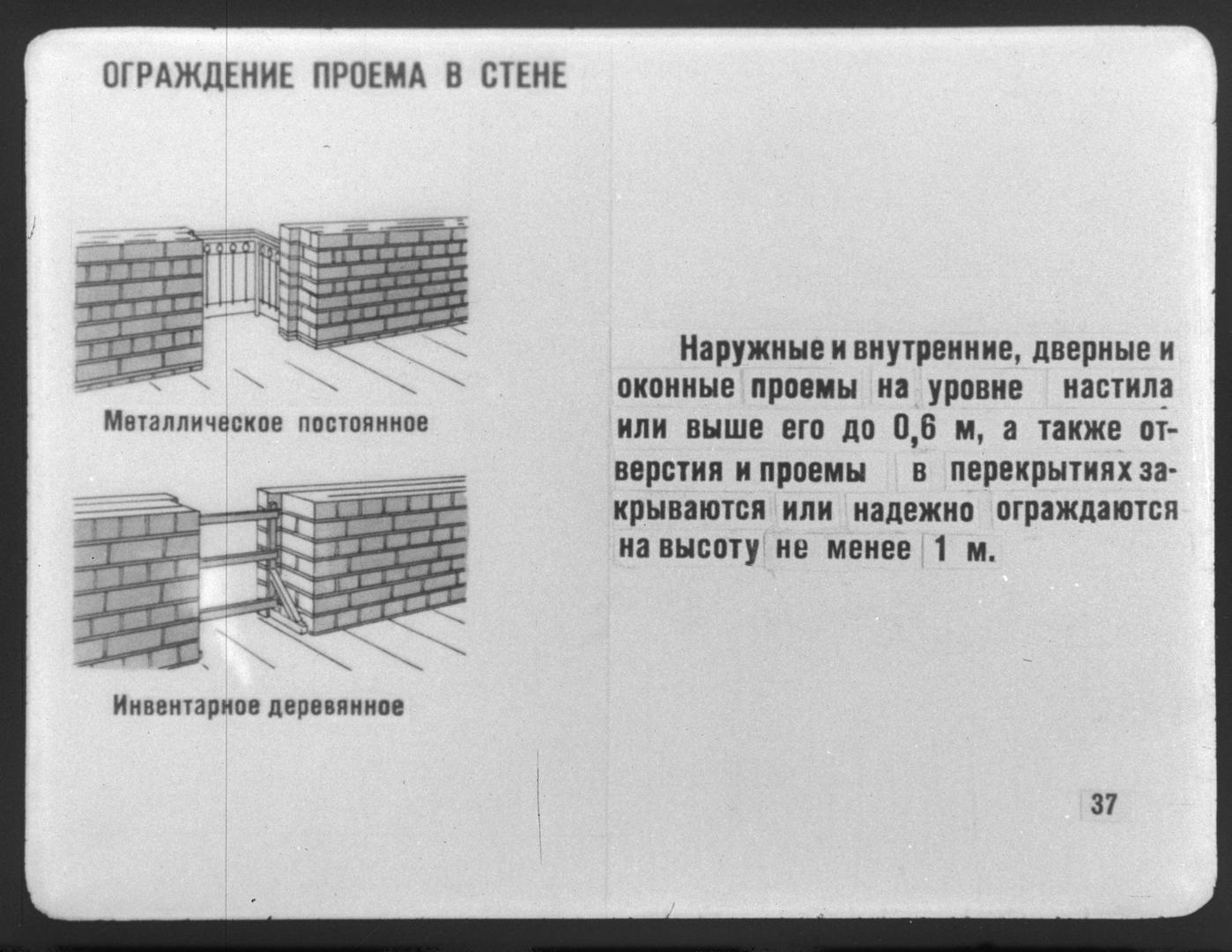 ОГРАЖДЕНИЕ ПРОЕМА В СТЕНЕ

Металлическое постоянное

Инвентарное деревянное

Наружные и внутренние, дверные и оконные проемы на уровне настила или выше его до 0,6 м, а также отверстия и проемы в перекрытиях закрываются или надежно ограждаются на высоту не менее 1 м.

37